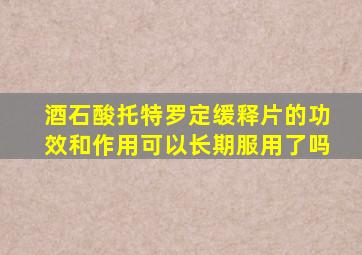 酒石酸托特罗定缓释片的功效和作用可以长期服用了吗